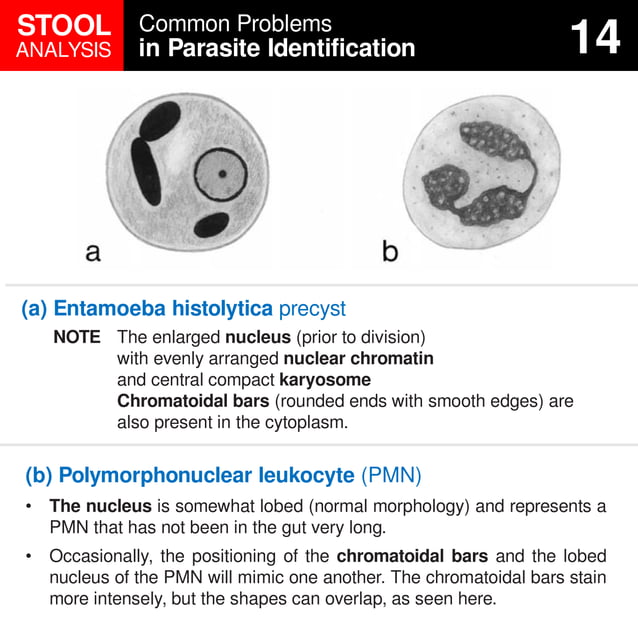 STOOL ANALYSIS

Common Problems
in Parasite Identification

14

a

b

(a) Entamoeba histolytica precyst

NOTE The enlarged nucleus (prior to division) with evenly arranged nuclear chromatin and central compact karyosome
Chromatoidal bars (rounded ends with smooth edges) are also present in the cytoplasm.

(b) Polymorphonuclear leukocyte (PMN)

• The nucleus is somewhat lobed (normal morphology) and represents a PMN that has not been in the gut very long.

• Occasionally, the positioning of the chromatoidal bars and the lobed nucleus of the PMN will mimic one another. The chromatoidal bars stain more intensely, but the shapes can overlap, as seen here.